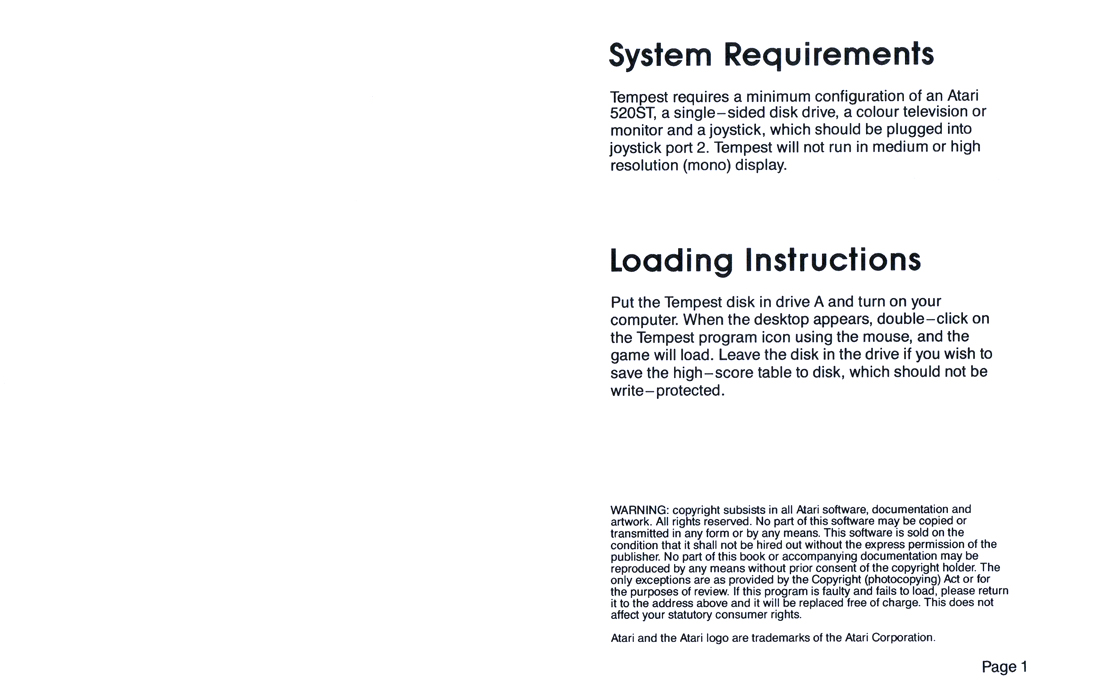 System Requirements

Tempest requires a minimum configuration of an Atari 520ST, a single–sided disk drive, a colour television or monitor and a joystick, which should be plugged into joystick port 2. Tempest will not run in medium or high resolution (mono) display.

Loading Instructions

Put the Tempest disk in drive A and turn on your computer. When the desktop appears, double–click on the Tempest program icon using the mouse, and the game will load. Leave the disk in the drive if you wish to save the high–score table to disk, which should not be write–protected.

WARNING: copyright subsists in all Atari software, documentation and artwork. All rights reserved. No part of this software may be copied or transmitted in any form or by any means. This software is sold on the condition that it shall not be hired out without the express permission of the publisher. No part of this book or accompanying documentation may be reproduced by any means without prior consent of the copyright holder. The only exceptions are as provided by the Copyright (photocopying) Act or for the purposes of review. If this program is faulty and fails to load, please return it to the address above and it will be replaced free of charge. This does not affect your statutory consumer rights.

Atari and the Atari logo are trademarks of the Atari Corporation.

Page 1